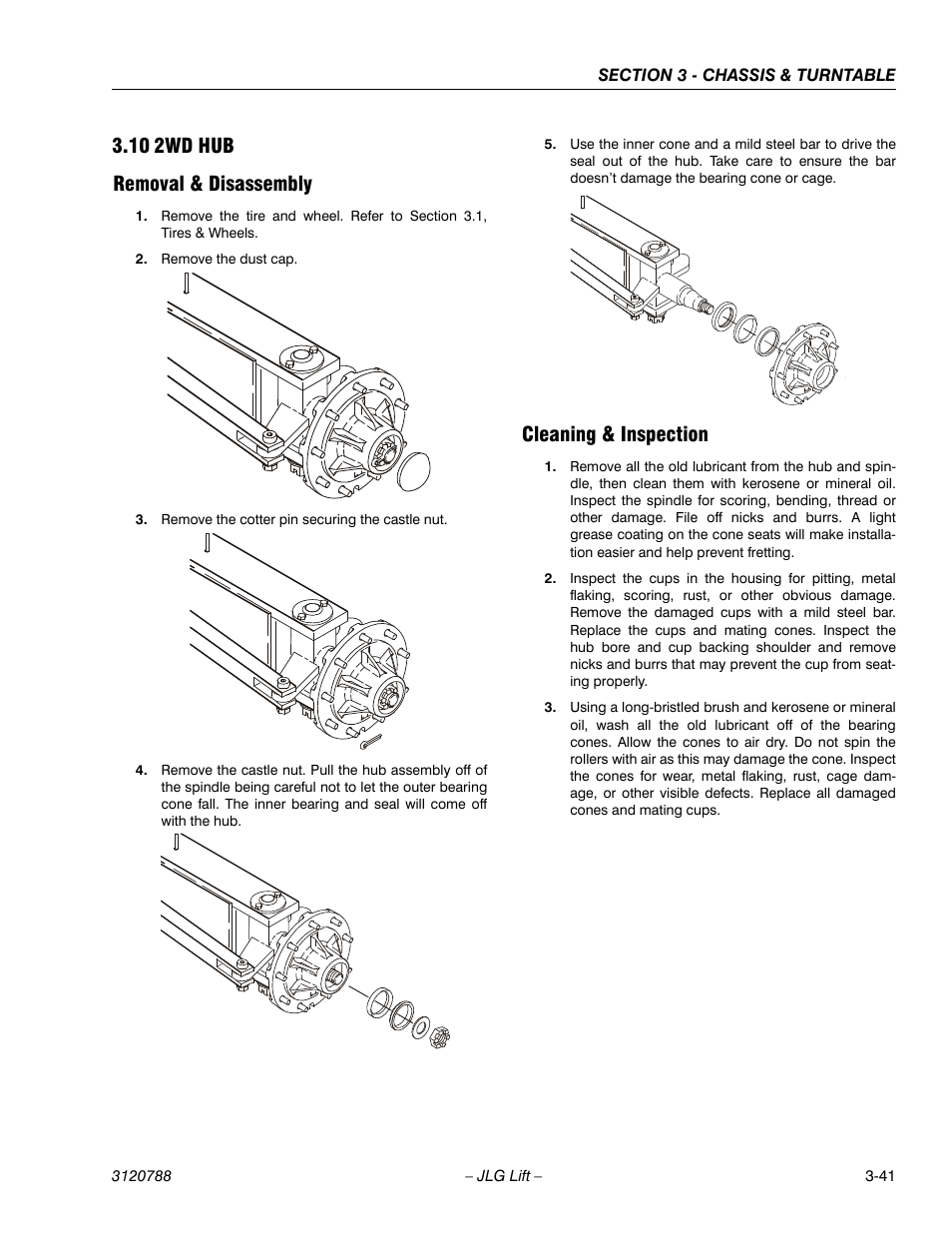 SECTION 3 - CHASSIS & TURNTABLE

3.10 2WD HUB

Removal & Disassembly

1. Remove the tire and wheel. Refer to Section 3.1, Tires & Wheels.

2. Remove the dust cap.

3. Remove the cotter pin securing the castle nut.

4. Remove the castle nut. Pull the hub assembly off of the spindle being careful not to let the outer bearing cone fall. The inner bearing and seal will come off with the hub.

5. Use the inner cone and a mild steel bar to drive the seal out of the hub. Take care to ensure the bar doesn't damage the bearing cone or cage.

Cleaning & Inspection

1. Remove all the old lubricant from the hub and spindle, then clean them with kerosene or mineral oil. Inspect the spindle for scoring, bending, thread or other damage. File off nicks and burrs. A light grease coating on the cone seats will make installation easier and help prevent fretting.

2. Inspect the cups in the housing for pitting, metal flaking, scoring, rust, or other obvious damage. Remove the damaged cups with a mild steel bar. Replace the cups and mating cones. Inspect the hub bore and cup backing shoulder and remove nicks and burrs that may prevent the cup from seating properly.

3. Using a long-bristled brush and kerosene or mineral oil, wash all the old lubricant off of the bearing cones. Allow the cones to air dry. Do not spin the rollers with air as this may damage the cone. Inspect the cones for wear, metal flaking, rust, cage damage, or other visible defects. Replace all damaged cones and mating cups.

3120788 – JLG Lift – 3-41